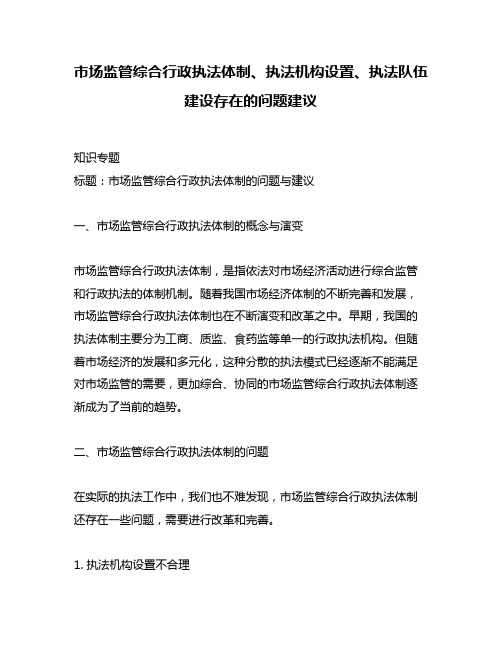 市场监管综合行政执法体制、执法机构设置、执法队伍建设存在的问题建议

知识专题
标题：市场监管综合行政执法体制的问题与建议

一、市场监管综合行政执法体制的概念与演变

市场监管综合行政执法体制，是指依法对市场经济活动进行综合监管和行政执法的体制机制。随着我国市场经济体制的不断完善和发展，市场监管综合行政执法体制也在不断演变和改革之中。早期，我国的执法体制主要分为工商、质监、食药监等单一的行政执法机构。但随着市场经济的发展和多元化，这种分散的执法模式已经逐渐不能满足对市场监管的需要，更加综合、协同的市场监管综合行政执法体制逐渐成为了当前的趋势。

二、市场监管综合行政执法体制的问题

在实际的执法工作中，我们也不难发现，市场监管综合行政执法体制还存在一些问题，需要进行改革和完善。

1. 执法机构设置不合理